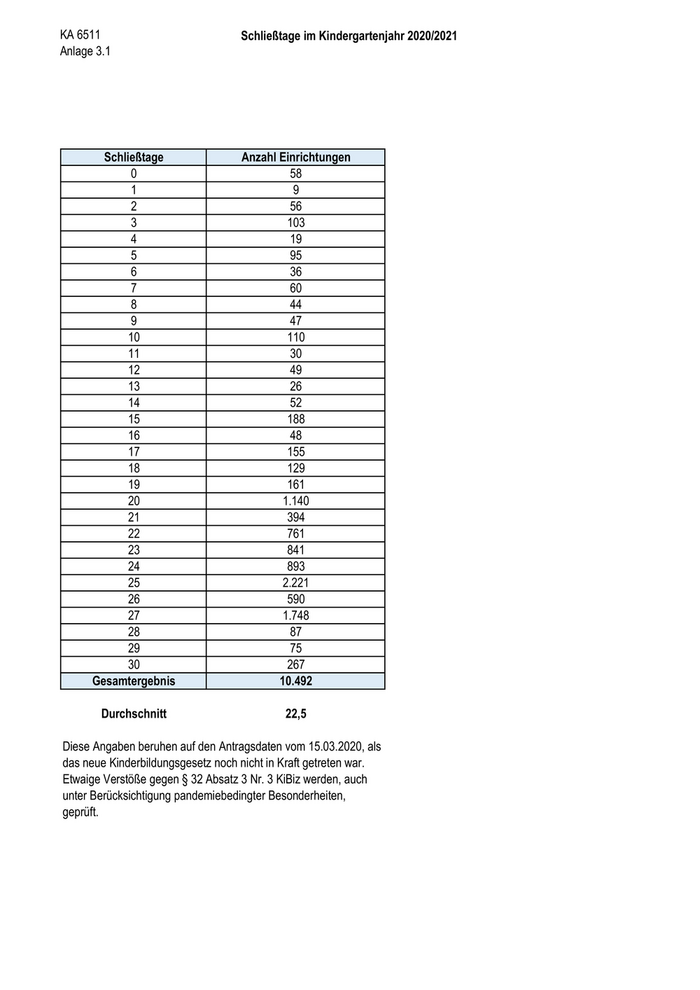 KA 6511
Anlage 3.1

Schließtage im Kindergartenjahr 2020/2021

| Schließtage | Anzahl Einrichtungen |
|---|---|
| 0 | 58 |
| 1 | 9 |
| 2 | 56 |
| 3 | 103 |
| 4 | 19 |
| 5 | 95 |
| 6 | 36 |
| 7 | 60 |
| 8 | 44 |
| 9 | 47 |
| 10 | 110 |
| 11 | 30 |
| 12 | 49 |
| 13 | 26 |
| 14 | 52 |
| 15 | 188 |
| 16 | 48 |
| 17 | 155 |
| 18 | 129 |
| 19 | 161 |
| 20 | 1.140 |
| 21 | 394 |
| 22 | 761 |
| 23 | 841 |
| 24 | 893 |
| 25 | 2.221 |
| 26 | 590 |
| 27 | 1.748 |
| 28 | 87 |
| 29 | 75 |
| 30 | 267 |
| Gesamtergebnis | 10.492 |

Durchschnitt 22,5

Diese Angaben beruhen auf den Antragsdaten vom 15.03.2020, als das neue Kinderbildungsgesetz noch nicht in Kraft getreten war. Etwaige Verstöße gegen § 32 Absatz 3 Nr. 3 KiBiz werden, auch unter Berücksichtigung pandemiebedingter Besonderheiten, geprüft.